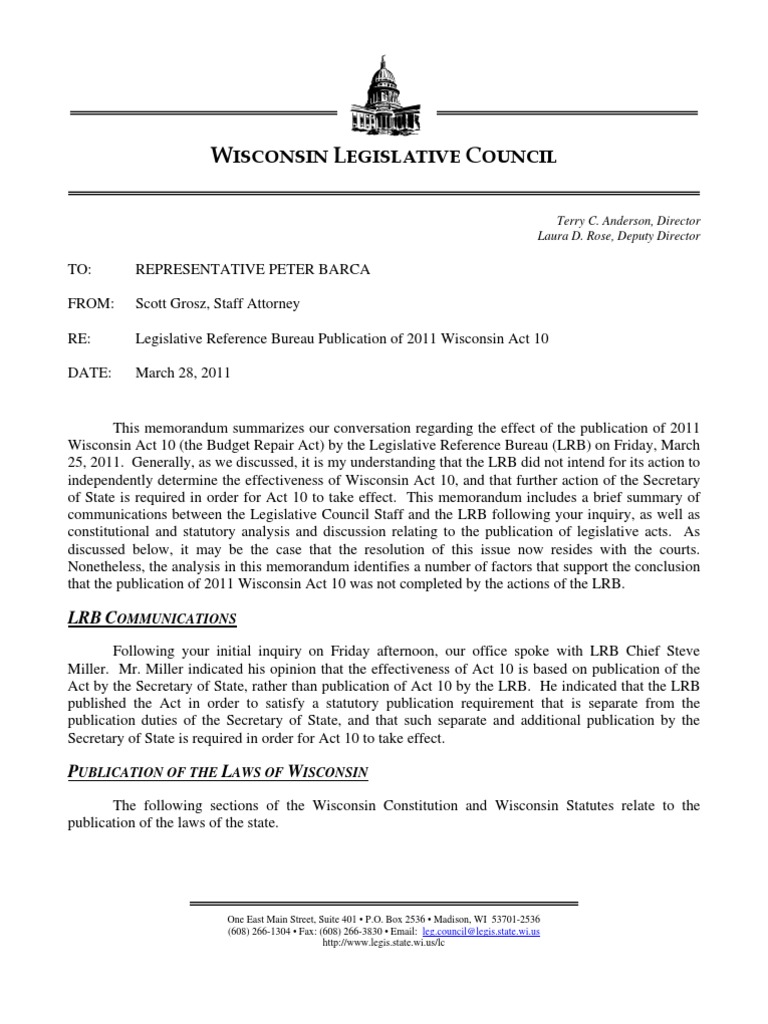 WISCONSIN LEGISLATIVE COUNCIL

Terry C. Anderson, Director
Laura D. Rose, Deputy Director

TO: REPRESENTATIVE PETER BARCA

FROM: Scott Grosz, Staff Attorney

RE: Legislative Reference Bureau Publication of 2011 Wisconsin Act 10

DATE: March 28, 2011

This memorandum summarizes our conversation regarding the effect of the publication of 2011 Wisconsin Act 10 (the Budget Repair Act) by the Legislative Reference Bureau (LRB) on Friday, March 25, 2011. Generally, as we discussed, it is my understanding that the LRB did not intend for its action to independently determine the effectiveness of Wisconsin Act 10, and that further action of the Secretary of State is required in order for Act 10 to take effect. This memorandum includes a brief summary of communications between the Legislative Council Staff and the LRB following your inquiry, as well as constitutional and statutory analysis and discussion relating to the publication of legislative acts. As discussed below, it may be the case that the resolution of this issue now resides with the courts. Nonetheless, the analysis in this memorandum identifies a number of factors that support the conclusion that the publication of 2011 Wisconsin Act 10 was not completed by the actions of the LRB.

LRB COMMUNICATIONS

Following your initial inquiry on Friday afternoon, our office spoke with LRB Chief Steve Miller. Mr. Miller indicated his opinion that the effectiveness of Act 10 is based on publication of the Act by the Secretary of State, rather than publication of Act 10 by the LRB. He indicated that the LRB published the Act in order to satisfy a statutory publication requirement that is separate from the publication duties of the Secretary of State, and that such separate and additional publication by the Secretary of State is required in order for Act 10 to take effect.

PUBLICATION OF THE LAWS OF WISCONSIN

The following sections of the Wisconsin Constitution and Wisconsin Statutes relate to the publication of the laws of the state.

One East Main Street, Suite 401 • P.O. Box 2536 • Madison, WI 53701-2536
(608) 266-1304 • Fax: (608) 266-3830 • Email: leg.council@legis.state.wi.us
http://www.legis.state.wi.us/lc